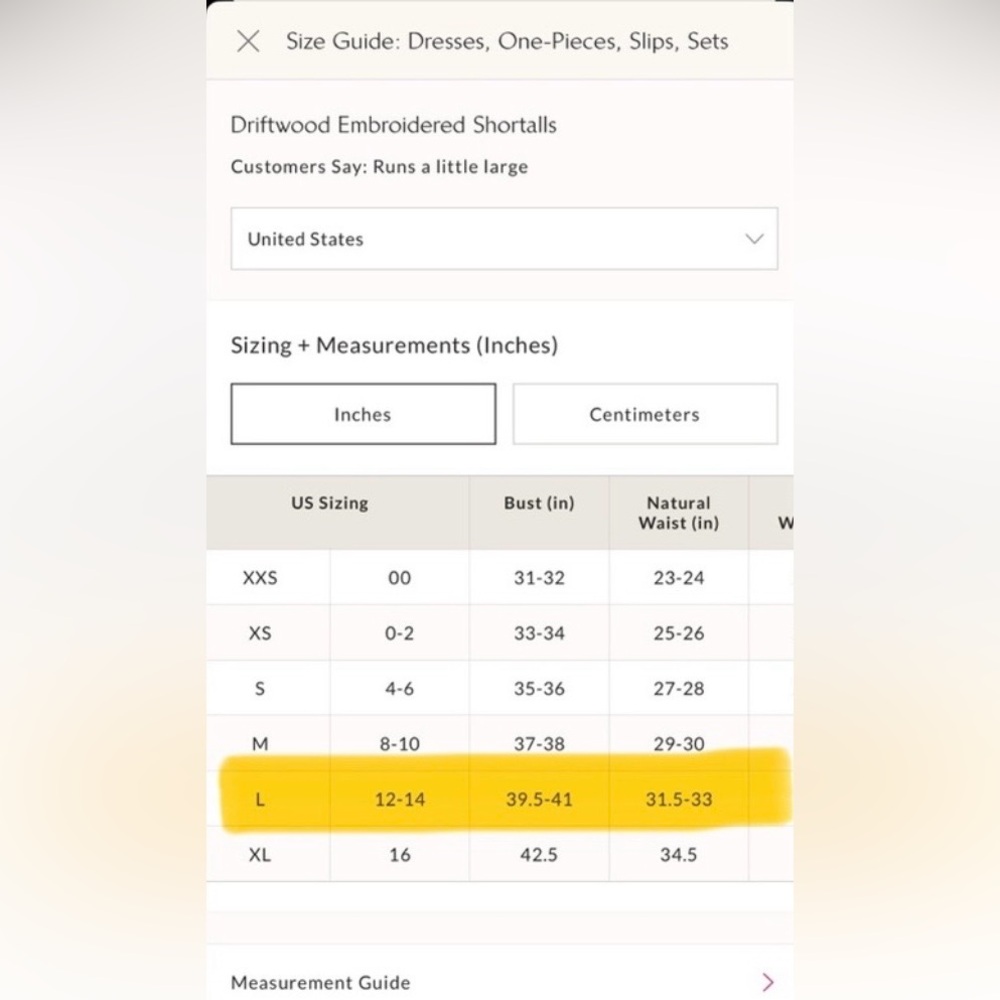 Size Guide: Dresses, One-Pieces, Slips, Sets

Driftwood Embroidered Shortalls

Customers Say: Runs a little large

United States

Sizing + Measurements (Inches)

Inches

Centimeters

| US Sizing | | Bust (in) | Natural Waist (in) | W |
|---|---|---|---|---|
| XXS | 00 | 31-32 | 23-24 | |
| XS | 0-2 | 33-34 | 25-26 | |
| S | 4-6 | 35-36 | 27-28 | |
| M | 8-10 | 37-38 | 29-30 | |
| L | 12-14 | 39.5-41 | 31.5-33 | |
| XL | 16 | 42.5 | 34.5 | |

Measurement Guide